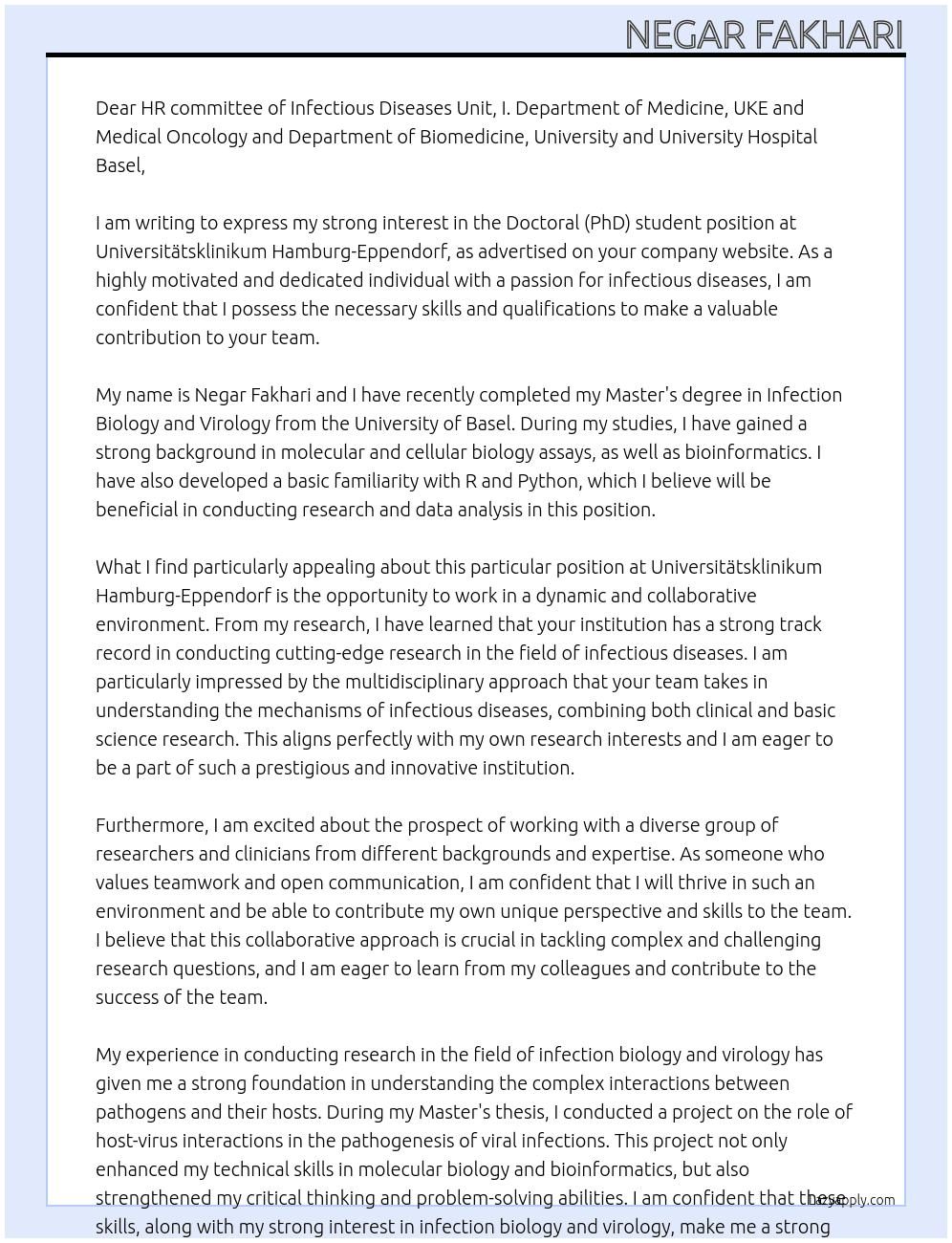 NEGAR FAKHARI

Dear HR committee of Infectious Diseases Unit, I. Department of Medicine, UKE and Medical Oncology and Department of Biomedicine, University and University Hospital Basel,

I am writing to express my strong interest in the Doctoral (PhD) student position at Universitätsklinikum Hamburg-Eppendorf, as advertised on your company website. As a highly motivated and dedicated individual with a passion for infectious diseases, I am confident that I possess the necessary skills and qualifications to make a valuable contribution to your team.

My name is Negar Fakhari and I have recently completed my Master's degree in Infection Biology and Virology from the University of Basel. During my studies, I have gained a strong background in molecular and cellular biology assays, as well as bioinformatics. I have also developed a basic familiarity with R and Python, which I believe will be beneficial in conducting research and data analysis in this position.

What I find particularly appealing about this particular position at Universitätsklinikum Hamburg-Eppendorf is the opportunity to work in a dynamic and collaborative environment. From my research, I have learned that your institution has a strong track record in conducting cutting-edge research in the field of infectious diseases. I am particularly impressed by the multidisciplinary approach that your team takes in understanding the mechanisms of infectious diseases, combining both clinical and basic science research. This aligns perfectly with my own research interests and I am eager to be a part of such a prestigious and innovative institution.

Furthermore, I am excited about the prospect of working with a diverse group of researchers and clinicians from different backgrounds and expertise. As someone who values teamwork and open communication, I am confident that I will thrive in such an environment and be able to contribute my own unique perspective and skills to the team. I believe that this collaborative approach is crucial in tackling complex and challenging research questions, and I am eager to learn from my colleagues and contribute to the success of the team.

My experience in conducting research in the field of infection biology and virology has given me a strong foundation in understanding the complex interactions between pathogens and their hosts. During my Master's thesis, I conducted a project on the role of host-virus interactions in the pathogenesis of viral infections. This project not only enhanced my technical skills in molecular biology and bioinformatics, but also strengthened my critical thinking and problem-solving abilities. I am confident that these skills, along with my strong interest in infection biology and virology, make me a strong

LazyApply.com